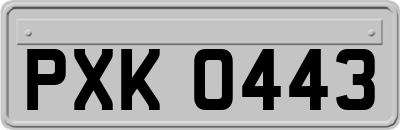 PXK 0443